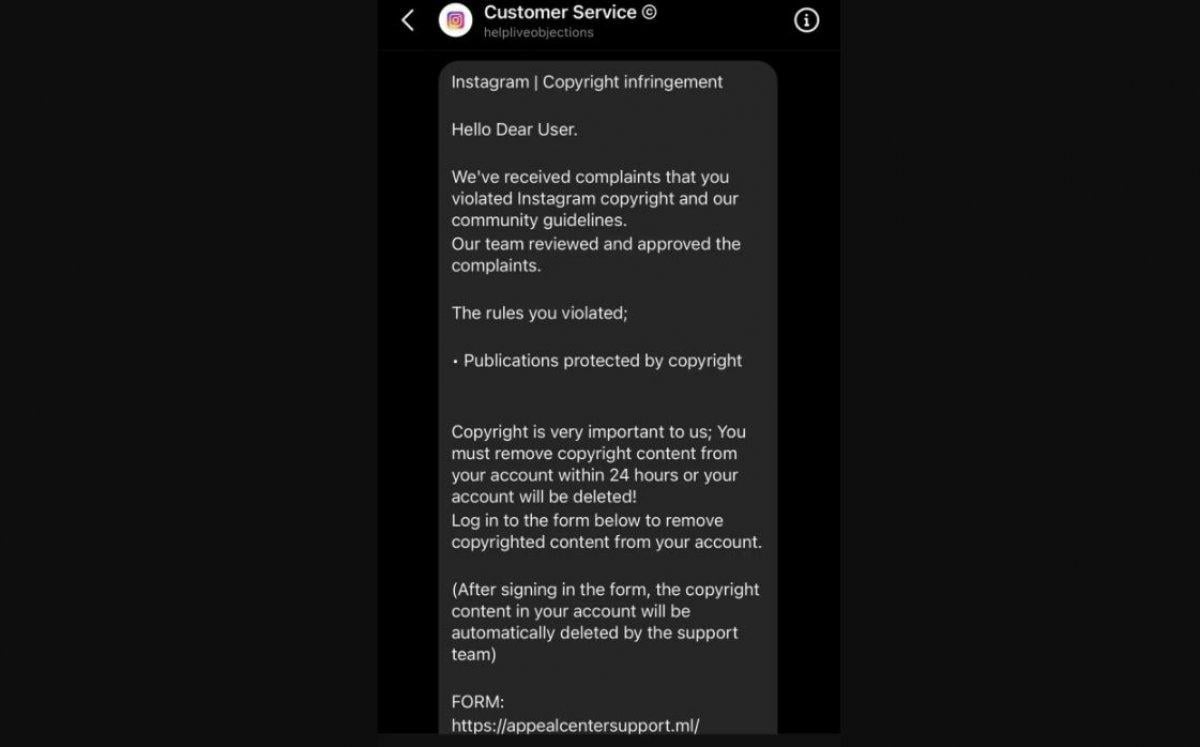 Customer Service ©
helpliveobjections

Instagram | Copyright infringement

Hello Dear User.

We've received complaints that you violated Instagram copyright and our community guidelines.
Our team reviewed and approved the complaints.

The rules you violated;

• Publications protected by copyright

Copyright is very important to us; You must remove copyright content from your account within 24 hours or your account will be deleted!
Log in to the form below to remove copyrighted content from your account.

(After signing in the form, the copyright content in your account will be automatically deleted by the support team)

FORM:
https://appealcentersupport.ml/